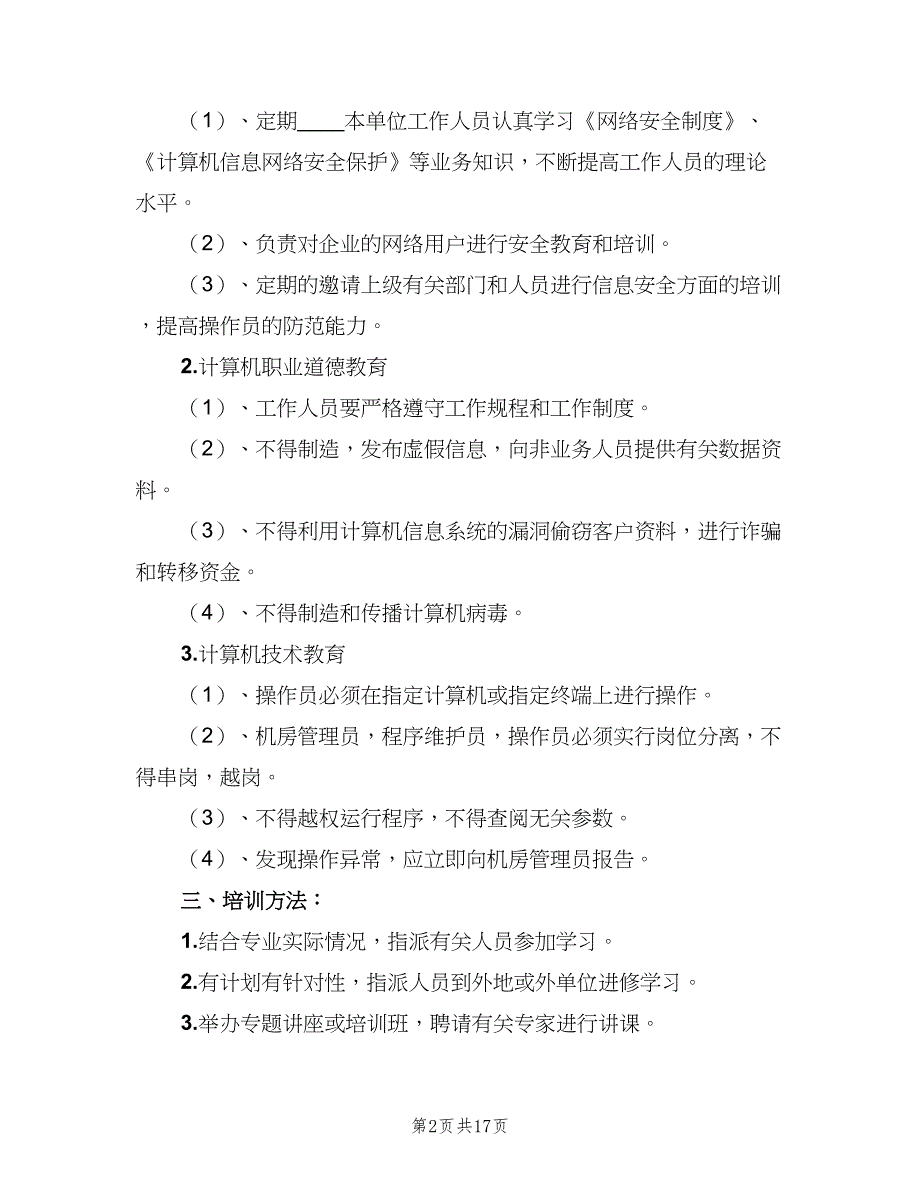 （1）、定期____本单位工作人员认真学习《网络安全制度》、《计算机信息网络安全保护》等业务知识，不断提高工作人员的理论水平。

（2）、负责对企业的网络用户进行安全教育和培训。

（3）、定期的邀请上级有关部门和人员进行信息安全方面的培训，提高操作员的防范能力。

2.计算机职业道德教育

（1）、工作人员要严格遵守工作规程和工作制度。

（2）、不得制造，发布虚假信息，向非业务人员提供有关数据资料。

（3）、不得利用计算机信息系统的漏洞偷窃客户资料，进行诈骗和转移资金。

（4）、不得制造和传播计算机病毒。

3.计算机技术教育

（1）、操作员必须在指定计算机或指定终端上进行操作。

（2）、机房管理员，程序维护员，操作员必须实行岗位分离，不得串岗，越岗。

（3）、不得越权运行程序，不得查阅无关参数。

（4）、发现操作异常，应立即向机房管理员报告。

三、培训方法：

1.结合专业实际情况，指派有关人员参加学习。

2.有计划有针对性，指派人员到外地或外单位进修学习。

3.举办专题讲座或培训班，聘请有关专家进行讲课。

第2页 共17页